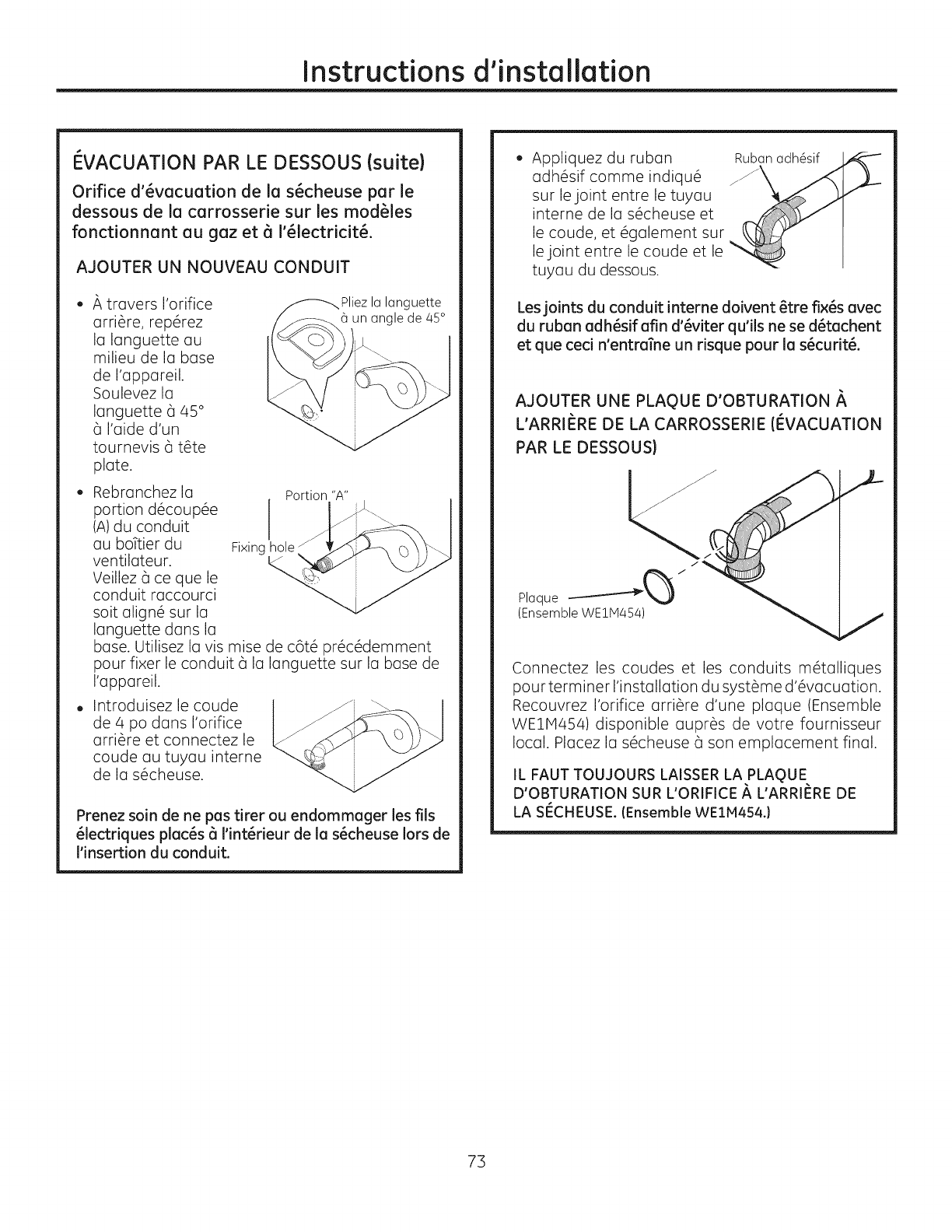 Instructions d'installation

ÉVACUATION PAR LE DESSOUS (suite)

Orifice d'évacuation de la sécheuse par le dessous de la carrosserie sur les modèles fonctionnant au gaz et à l'électricité.

AJOUTER UN NOUVEAU CONDUIT

• À travers l'orifice arrière, repérez la languette au milieu de la base de l'appareil. Soulevez la languette à 45° à l'aide d'un tournevis à tête plate.

Pliez la languette à un angle de 45°

• Rebranchez la portion découpée (A) du conduit au boîtier du ventilateur. Veillez à ce que le conduit raccourci soit aligné sur la languette dans la base. Utilisez la vis mise de côté précédemment pour fixer le conduit à la languette sur la base de l'appareil.

Portion "A"

Fixing hole

• Introduisez le coude de 4 po dans l'orifice arrière et connectez le coude au tuyau interne de la sécheuse.

Prenez soin de ne pas tirer ou endommager les fils électriques placés à l'intérieur de la sécheuse lors de l'insertion du conduit.

• Appliquez du ruban adhésif comme indiqué sur le joint entre le tuyau interne de la sécheuse et le coude, et également sur le joint entre le coude et le tuyau du dessous.

Ruban adhésif

Les joints du conduit interne doivent être fixés avec du ruban adhésif afin d'éviter qu'ils ne se détachent et que ceci n'entraîne un risque pour la sécurité.

AJOUTER UNE PLAQUE D'OBTURATION À L'ARRIÈRE DE LA CARROSSERIE (ÉVACUATION PAR LE DESSOUS)

Plaque
(Ensemble WE1M454)

Connectez les coudes et les conduits métalliques pour terminer l'installation du système d'évacuation. Recouvrez l'orifice arrière d'une plaque (Ensemble WE1M454) disponible auprès de votre fournisseur local. Placez la sécheuse à son emplacement final.

IL FAUT TOUJOURS LAISSER LA PLAQUE D'OBTURATION SUR L'ORIFICE À L'ARRIÈRE DE LA SÉCHEUSE. (Ensemble WE1M454.)

73